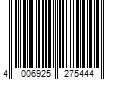 4 006925 275444